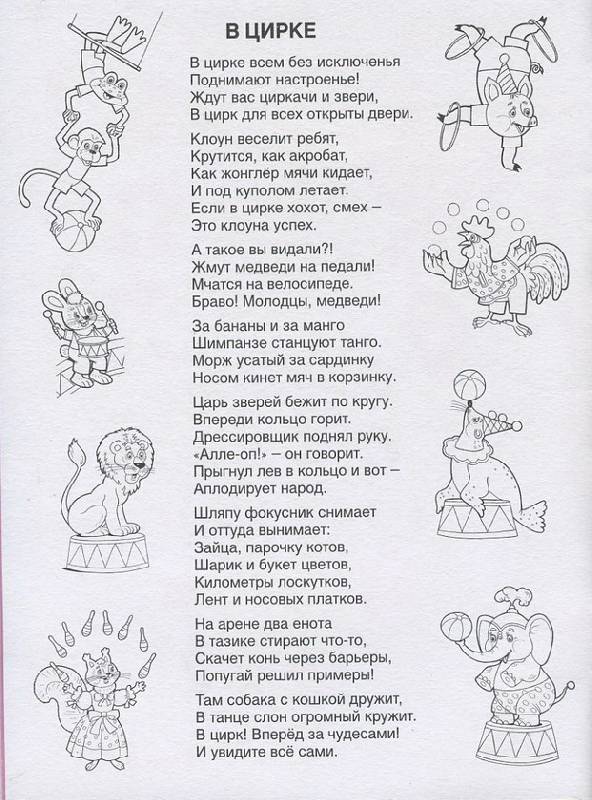 В ЦИРКЕ

В цирке всем без исключенья
Поднимают настроенье!
Ждут вас циркачи и звери,
В цирк для всех открыты двери.

Клоун веселит ребят,
Крутится, как акробат,
Как жонглёр мячи кидает,
И под куполом летает.
Если в цирке хохот, смех –
Это клоуна успех.

А такое вы видали?!
Жмут медведи на педали!
Мчатся на велосипеде.
Браво! Молодцы, медведи!

За бананы и за манго
Шимпанзе станцуют танго.
Морж усатый за сардинку
Носом кинет мяч в корзинку.

Царь зверей бежит по кругу.
Впереди кольцо горит.
Дрессировщик поднял руку.
«Алле-оп!» – он говорит.
Прыгнул лев в кольцо и вот –
Аплодирует народ.

Шляпу фокусник снимает
И оттуда вынимает:
Зайца, парочку котов,
Шарик и букет цветов,
Километры лоскутков,
Лент и носовых платков.

На арене два енота
В тазике стирают что-то,
Скачет конь через барьеры,
Попугай решил примеры!

Там собака с кошкой дружит,
В танце слон огромный кружит.
В цирк! Вперёд за чудесами!
И увидите всё сами.